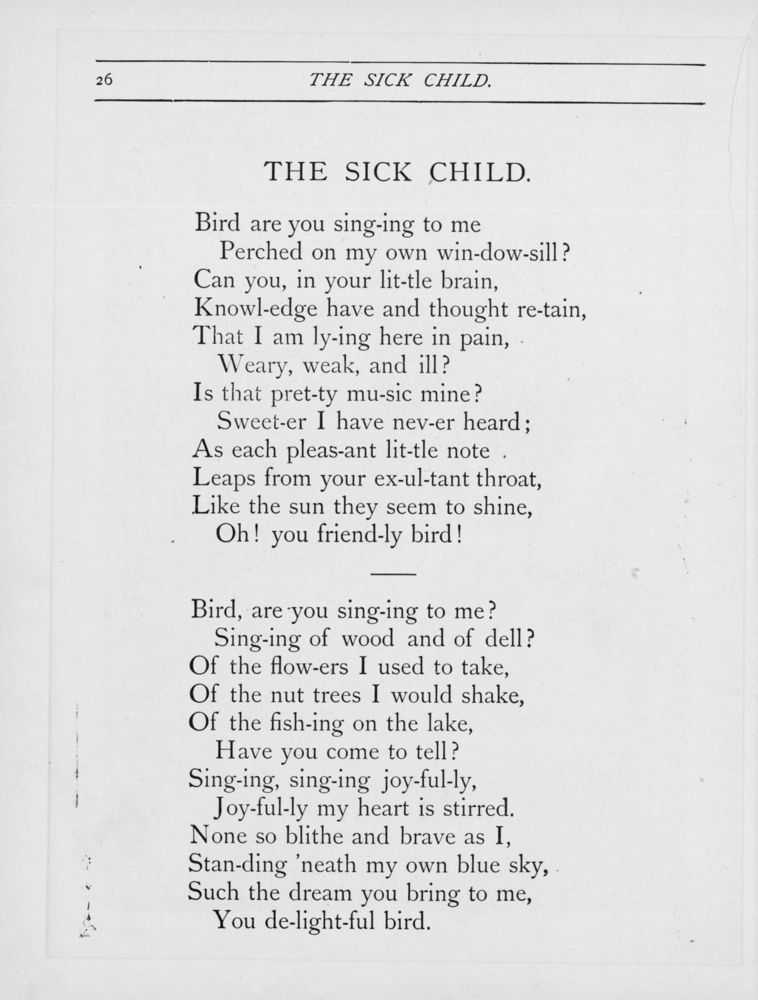 26 THE SICK CHILD.

THE SICK CHILD.

Bird are you sing-ing to me
Perched on my own win-dow-sill?
Can you, in your lit-tle brain,
Knowl-edge have and thought re-tain,
That I am ly-ing here in pain,
Weary, weak, and ill?
Is that pret-ty mu-sic mine?
Sweet-er I have nev-er heard;
As each pleas-ant lit-tle note
Leaps from your ex-ul-tant throat,
Like the sun they seem to shine,
Oh! you friend-ly bird!

Bird, are you sing-ing to me?
Sing-ing of wood and of dell?
Of the flow-ers I used to take,
Of the nut trees I would shake,
Of the fish-ing on the lake,
Have you come to tell?
Sing-ing, sing-ing joy-ful-ly,
Joy-ful-ly my heart is stirred.
None so blithe and brave as I,
Stan-ding 'neath my own blue sky,
Such the dream you bring to me,
You de-light-ful bird.